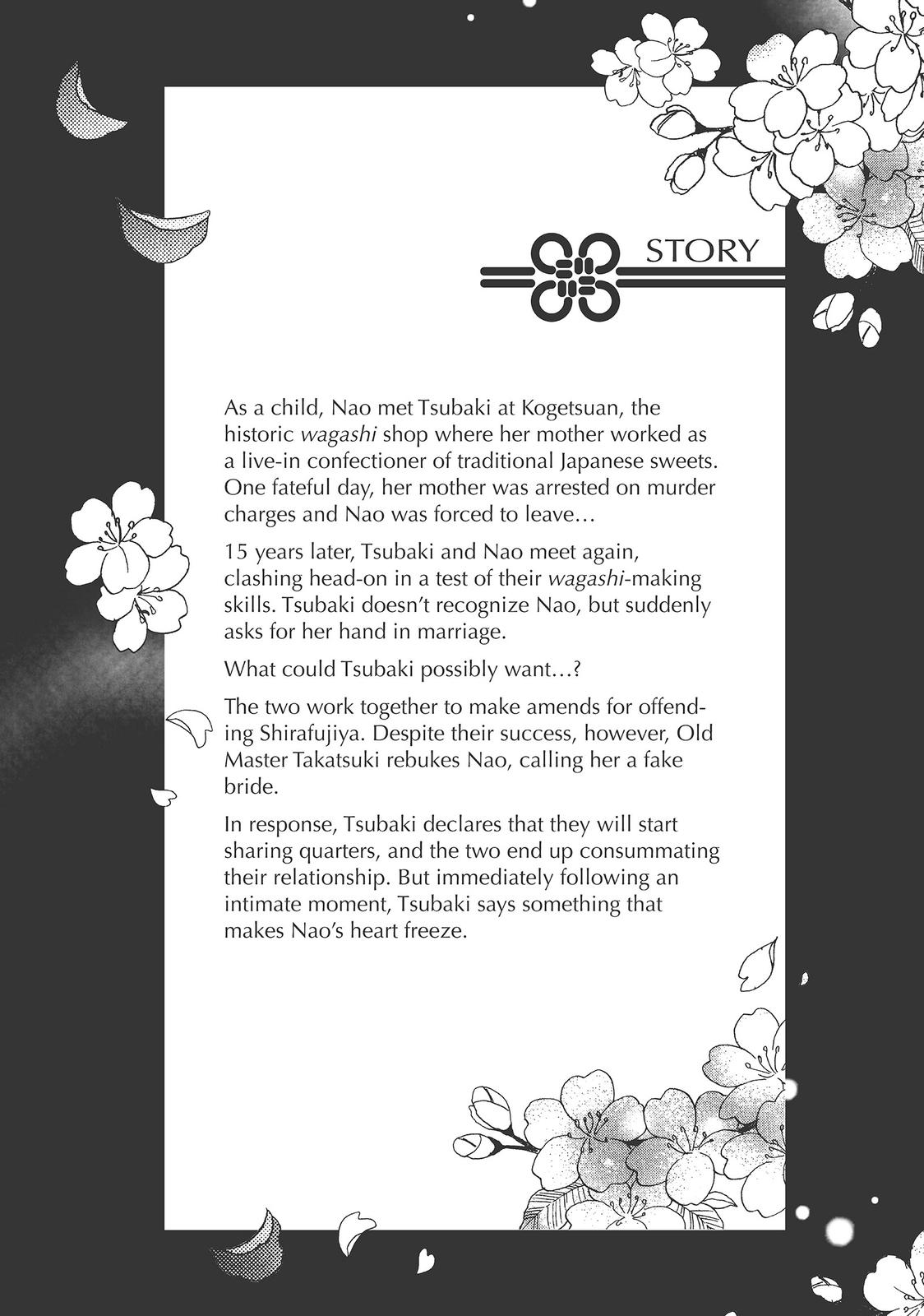 STORY

As a child, Nao met Tsubaki at Kogetsuan, the historic wagashi shop where her mother worked as a live-in confectioner of traditional Japanese sweets. One fateful day, her mother was arrested on murder charges and Nao was forced to leave…

15 years later, Tsubaki and Nao meet again, clashing head-on in a test of their wagashi-making skills. Tsubaki doesn't recognize Nao, but suddenly asks for her hand in marriage.

What could Tsubaki possibly want…?

The two work together to make amends for offending Shirafujiya. Despite their success, however, Old Master Takatsuki rebukes Nao, calling her a fake bride.

In response, Tsubaki declares that they will start sharing quarters, and the two end up consummating their relationship. But immediately following an intimate moment, Tsubaki says something that makes Nao's heart freeze.